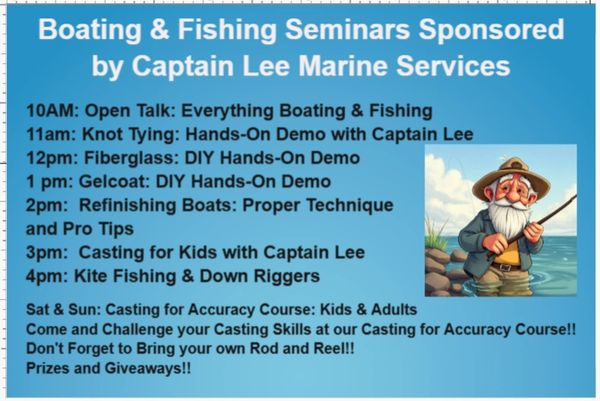 Boating & Fishing Seminars Sponsored by Captain Lee Marine Services

10AM: Open Talk: Everything Boating & Fishing
11am: Knot Tying: Hands-On Demo with Captain Lee
12pm: Fiberglass: DIY Hands-On Demo
1 pm: Gelcoat: DIY Hands-On Demo
2pm: Refinishing Boats: Proper Technique and Pro Tips
3pm: Casting for Kids with Captain Lee
4pm: Kite Fishing & Down Riggers

Sat & Sun: Casting for Accuracy Course: Kids & Adults
Come and Challenge your Casting Skills at our Casting for Accuracy Course!!
Don't Forget to Bring your own Rod and Reel!!
Prizes and Giveaways!!